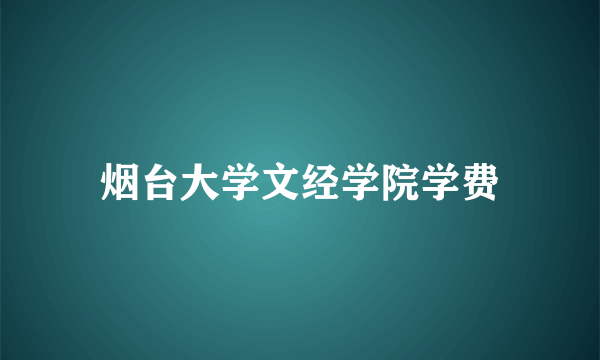 烟台大学文经学院学费